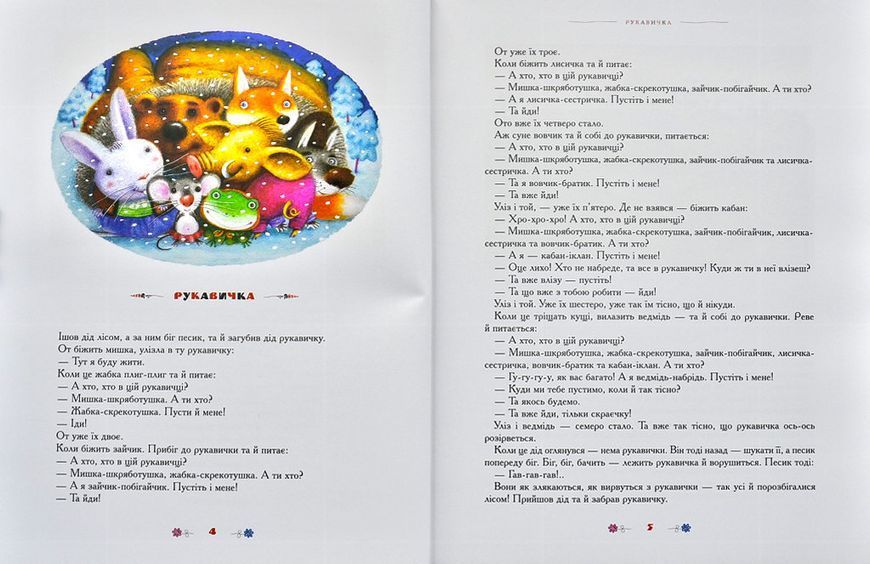 РУКАВИЧКА

Ішов дід лісом, а за ним біг песик, та й загубив дід рукавичку.
От біжить мишка, улізла в ту рукавичку:
— Тут я буду жити.
Коли це жабка плиг-плиг та й питає:
— А хто, хто в цій рукавичці?
— Мишка-шкряботушка. А ти хто?
— Жабка-скрекотушка. Пусти й мене!
— Іди!
От уже їх двоє.
Коли біжить зайчик. Прибіг до рукавички та й питає:
— А хто, хто в цій рукавичці?
— Мишка-шкряботушка, жабка-скрекотушка. А ти хто?
— А я зайчик-побігайчик. Пустіть і мене!
— Та йди!

4

РУКАВИЧКА

От уже їх троє.
Коли біжить лисичка та й питає:
— А хто, хто в цій рукавичці?
— Мишка-шкряботушка, жабка-скрекотушка, зайчик-побігайчик. А ти хто?
— А я лисичка-сестричка. Пустіть і мене!
— Та йди!
Ото вже їх четверо стало.
Аж суне вовчик та й собі до рукавички, питається:
— А хто, хто в цій рукавичці?
— Мишка-шкряботушка, жабка-скрекотушка, зайчик-побігайчик та лисичка-сестричка. А ти хто?
— Та я вовчик-братик. Пустіть і мене!
— Та вже йди!
Уліз і той, — уже їх п'ятеро. Де не взявся — біжить кабан:
— Хро-хро-хро! А хто, хто в цій рукавичці?
— Мишка-шкряботушка, жабка-скрекотушка, зайчик-побігайчик, лисичка-сестричка та вовчик-братик. А ти хто?
— А я — кабан-іклан. Пустіть і мене!
— Оце лихо! Хто не набреде, та все в рукавичку! Куди ж ти в неї влізеш?
— Та вже влізу — пустіть!
— Та що вже з тобою робити — йди!
Уліз і той. Уже їх шестеро, уже так їм тісно, що й нікуди.
Коли це тріщать кущі, вилазить ведмідь — та й собі до рукавички. Реве й питається:
— А хто, хто в цій рукавичці?
— Мишка-шкряботушка, жабка-скрекотушка, зайчик-побігайчик, лисичка-сестричка, вовчик-братик та кабан-іклан. А ти хто?
— Гу-гу-гу-у, як вас багато! А я ведмідь-набрідь. Пустіть і мене!
— Куди ми тебе пустимо, коли й так тісно?
— Та якось будемо.
— Та вже йди, тільки скраєчку!
Уліз і ведмідь — семеро стало. Та вже так тісно, що рукавичка ось-ось розірветься.
Коли це дід оглянувся — нема рукавички. Він тоді назад — шукати її, а песик попереду біг. Біг, біг, бачить — лежить рукавичка й ворушиться. Песик тоді:
— Гав-гав-гав!..
Вони як злякаються, як вирвуться з рукавички — так усі й порозбігалися лісом! Прийшов дід та й забрав рукавичку.

5